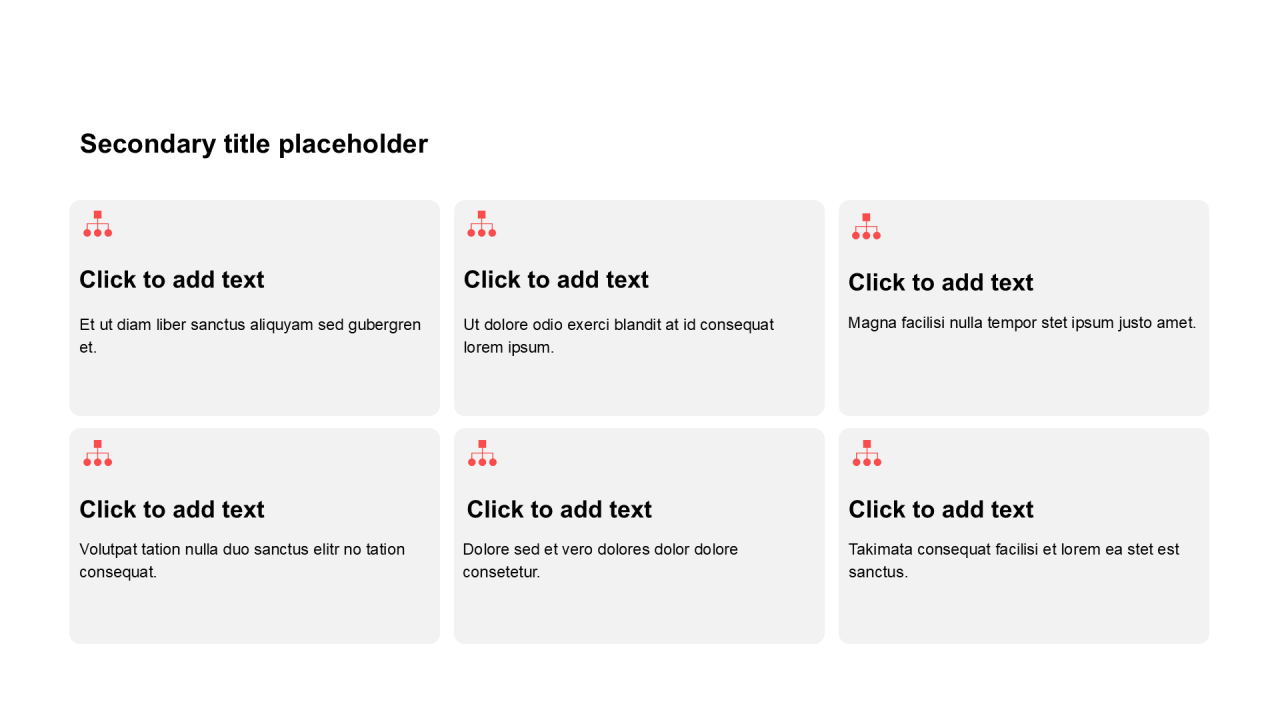 Secondary title placeholder

Click to add text

Et ut diam liber sanctus aliquyam sed gubergren et.

Click to add text

Ut dolore odio exerci blandit at id consequat lorem ipsum.

Click to add text

Magna facilisi nulla tempor stet ipsum justo amet.

Click to add text

Volutpat tation nulla duo sanctus elitr no tation consequat.

Click to add text

Dolore sed et vero dolores dolor dolore consetetur.

Click to add text

Takimata consequat facilisi et lorem ea stet est sanctus.